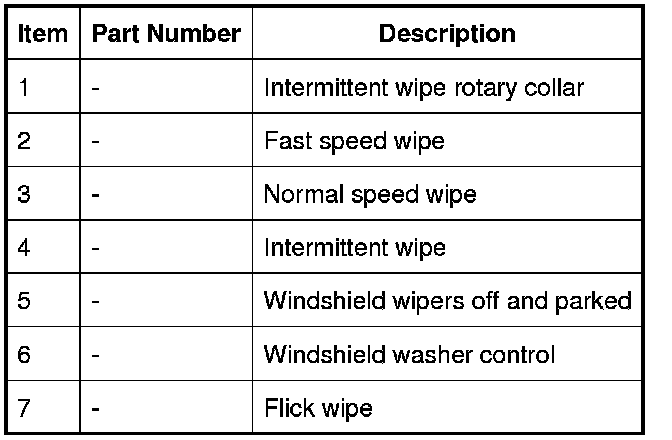 | Item | Part Number | Description |
|---|---|---|
| 1 | - | Intermittent wipe rotary collar |
| 2 | - | Fast speed wipe |
| 3 | - | Normal speed wipe |
| 4 | - | Intermittent wipe |
| 5 | - | Windshield wipers off and parked |
| 6 | - | Windshield washer control |
| 7 | - | Flick wipe |